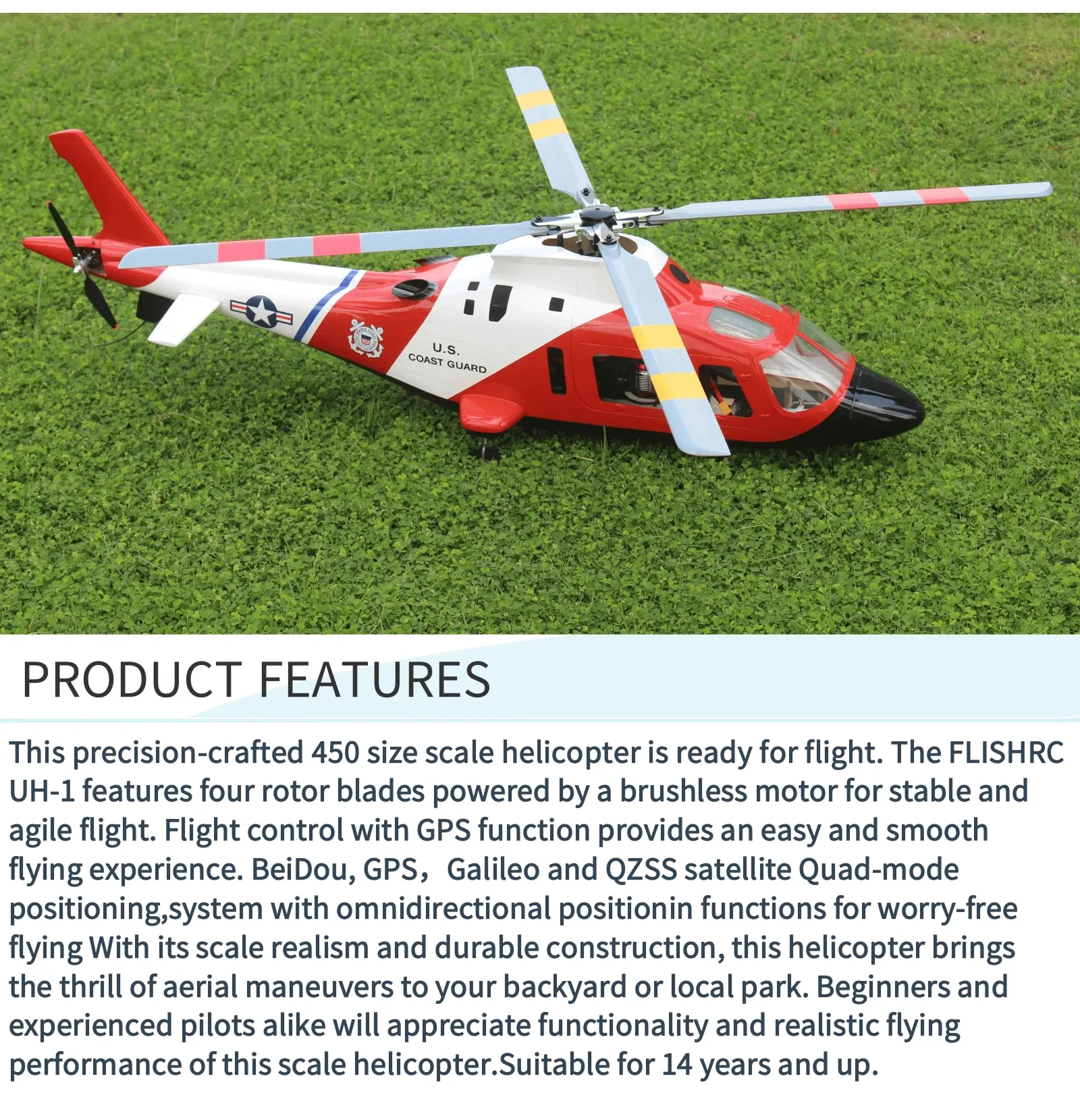 U.S.
COAST GUARD

PRODUCT FEATURES

This precision-crafted 450 size scale helicopter is ready for flight. The FLISHRC UH-1 features four rotor blades powered by a brushless motor for stable and agile flight. Flight control with GPS function provides an easy and smooth flying experience. BeiDou, GPS， Galileo and QZSS satellite Quad-mode positioning,system with omnidirectional positionin functions for worry-free flying With its scale realism and durable construction, this helicopter brings the thrill of aerial maneuvers to your backyard or local park. Beginners and experienced pilots alike will appreciate functionality and realistic flying performance of this scale helicopter.Suitable for 14 years and up.